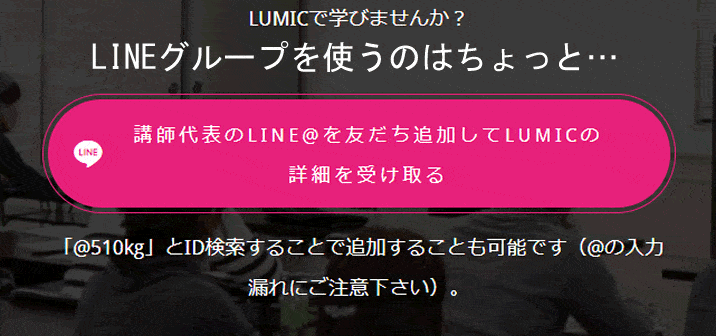 LUMICで学びませんか？
LINEグループを使うのはちょっと…

LINE

講師代表のLINE@を友だち追加してLUMICの詳細を受け取る

「@510kg」とID検索することで追加することも可能です（@の入力漏れにご注意下さい）。